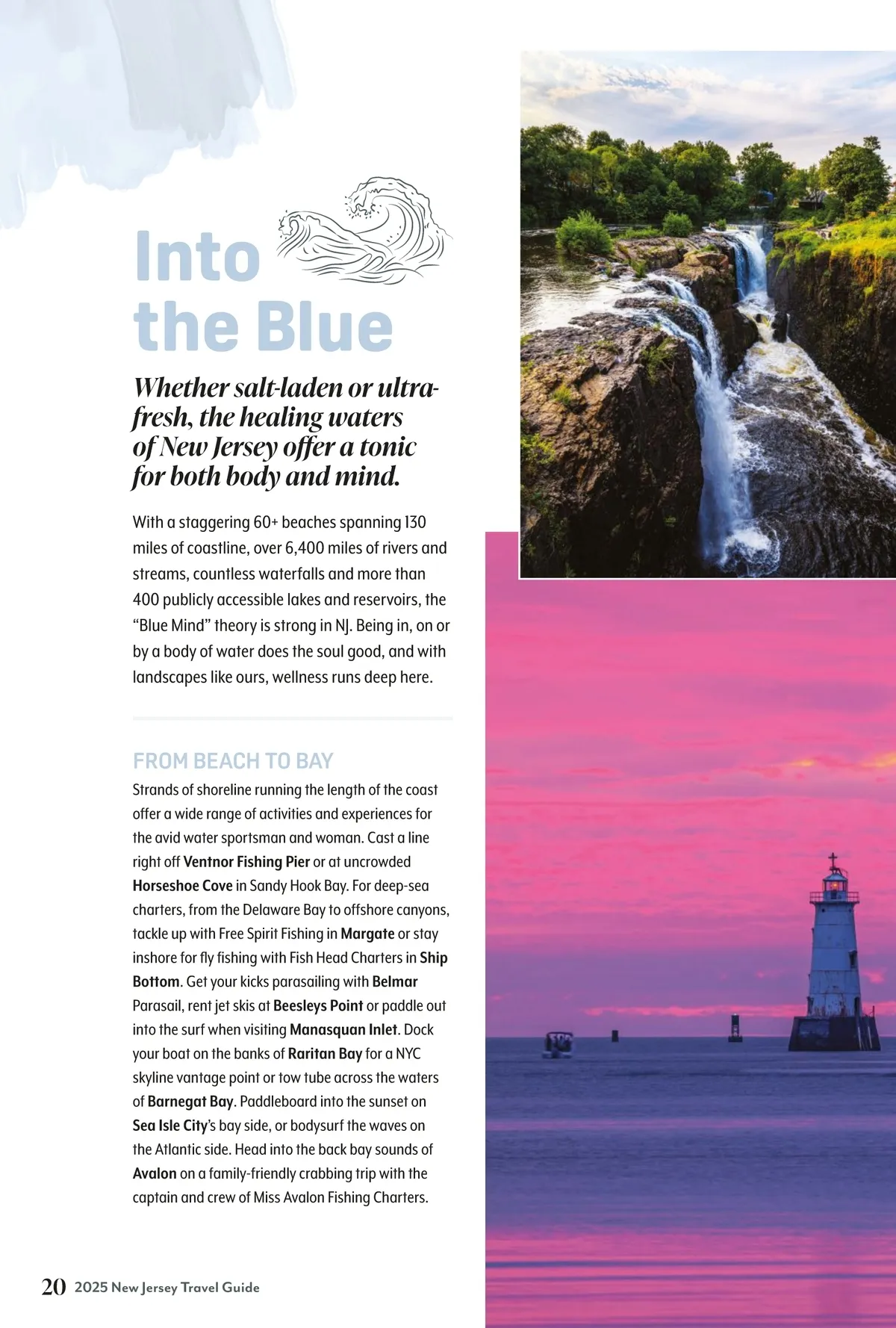 Into the Blue

Whether salt-laden or ultra-fresh, the healing waters of New Jersey offer a tonic for both body and mind.

With a staggering 60+ beaches spanning 130 miles of coastline, over 6,400 miles of rivers and streams, countless waterfalls and more than 400 publicly accessible lakes and reservoirs, the "Blue Mind" theory is strong in NJ. Being in, on or by a body of water does the soul good, and with landscapes like ours, wellness runs deep here.

FROM BEACH TO BAY

Strands of shoreline running the length of the coast offer a wide range of activities and experiences for the avid water sportsman and woman. Cast a line right off Ventnor Fishing Pier or at uncrowded Horseshoe Cove in Sandy Hook Bay. For deep-sea charters, from the Delaware Bay to offshore canyons, tackle up with Free Spirit Fishing in Margate or stay inshore for fly fishing with Fish Head Charters in Ship Bottom. Get your kicks parasailing with Belmar Parasail, rent jet skis at Beesleys Point or paddle out into the surf when visiting Manasquan Inlet. Dock your boat on the banks of Raritan Bay for a NYC skyline vantage point or tow tube across the waters of Barnegat Bay. Paddleboard into the sunset on Sea Isle City's bay side, or bodysurf the waves on the Atlantic side. Head into the back bay sounds of Avalon on a family-friendly crabbing trip with the captain and crew of Miss Avalon Fishing Charters.

20 2025 New Jersey Travel Guide